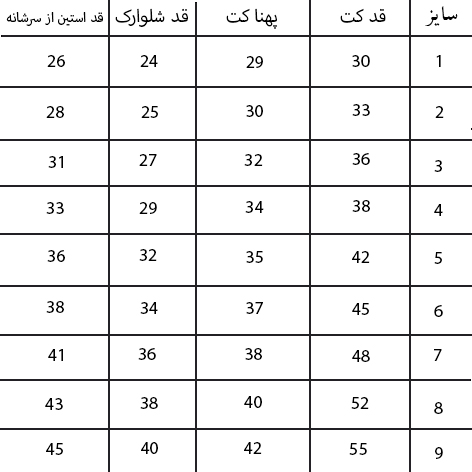 | سایز | قد کت | پهنا کت | قد شلوارک | قد استین از سرشانه |
|---|---|---|---|---|
| 1 | 30 | 29 | 24 | 26 |
| 2 | 33 | 30 | 25 | 28 |
| 3 | 36 | 32 | 27 | 31 |
| 4 | 38 | 34 | 29 | 33 |
| 5 | 42 | 35 | 32 | 36 |
| 6 | 45 | 37 | 34 | 38 |
| 7 | 48 | 38 | 36 | 41 |
| 8 | 52 | 40 | 38 | 43 |
| 9 | 55 | 42 | 40 | 45 |